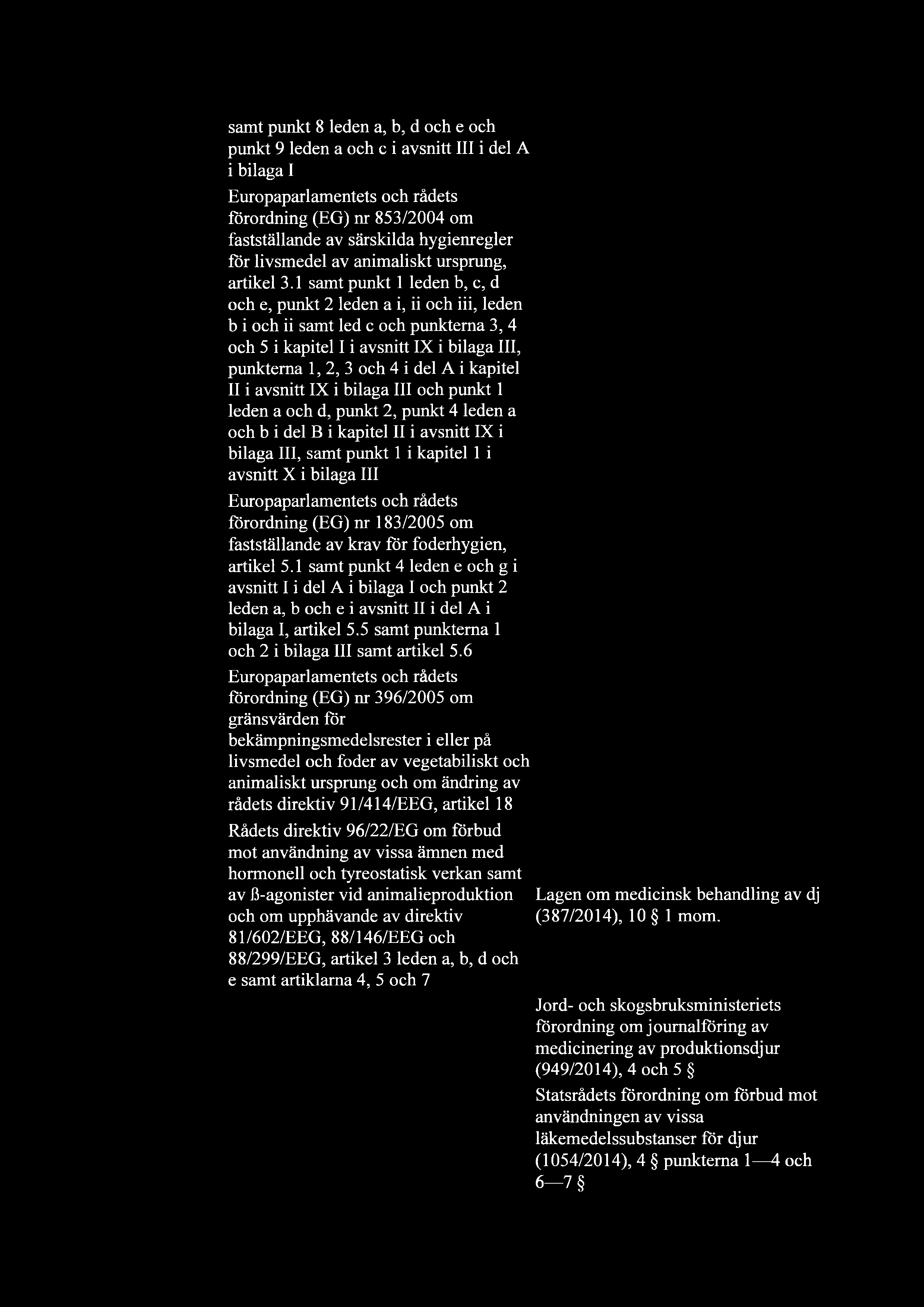 samt punkt 8 leden a, b, d och e och punkt 9 leden a och c i avsnitt III i del A i bilaga I

Europaparlamentets och rådets förordning (EG) nr 853/2004 om fastställande av särskilda hygienregler för livsmedel av animaliskt ursprung, artikel 3.1 samt punkt 1 leden b, c, d och e, punkt 2 leden a i, ii och iii, leden b i och ii samt led c och punkterna 3, 4 och 5 i kapitel I i avsnitt IX i bilaga III, punkterna 1, 2, 3 och 4 i del A i kapitel II i avsnitt IX i bilaga III och punkt 1 leden a och d, punkt 2, punkt 4 leden a och b i del B i kapitel II i avsnitt IX i bilaga III, samt punkt 1 i kapitel 1 i avsnitt X i bilaga III

Europaparlamentets och rådets förordning (EG) nr 183/2005 om fastställande av krav för foderhygien, artikel 5.1 samt punkt 4 leden e och g i avsnitt I i del A i bilaga I och punkt 2 leden a, b och e i avsnitt II i del A i bilaga I, artikel 5.5 samt punkterna 1 och 2 i bilaga III samt artikel 5.6

Europaparlamentets och rådets förordning (EG) nr 396/2005 om gränsvärden för bekämpningsmedelsrester i eller på livsmedel och foder av vegetabiliskt och animaliskt ursprung och om ändring av rådets direktiv 91/414/EEG, artikel 18

Rådets direktiv 96/22/EG om förbud mot användning av vissa ämnen med hormonell och tyreostatisk verkan samt av ß-agonister vid animalieproduktion och om upphävande av direktiv 81/602/EEG, 88/146/EEG och 88/299/EEG, artikel 3 leden a, b, d och e samt artiklarna 4, 5 och 7

Lagen om medicinsk behandling av dj (387/2014), 10 § 1 mom.

Jord- och skogsbruksministeriets förordning om journalföring av medicinering av produktionsdjur (949/2014), 4 och 5 §

Statsrådets förordning om förbud mot användningen av vissa läkemedelssubstanser för djur (1054/2014), 4 § punkterna 1—4 och 6—7 §